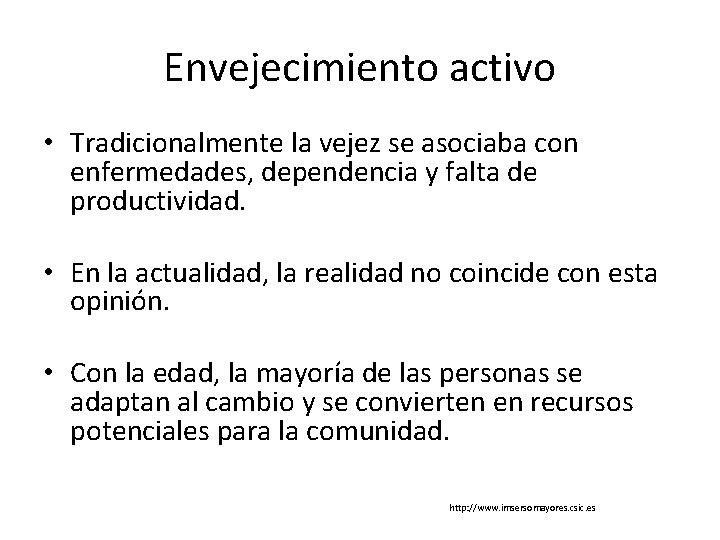 Envejecimiento activo

• Tradicionalmente la vejez se asociaba con enfermedades, dependencia y falta de productividad.

• En la actualidad, la realidad no coincide con esta opinión.

• Con la edad, la mayoría de las personas se adaptan al cambio y se convierten en recursos potenciales para la comunidad.

http://www.imsersomayores.csic.es